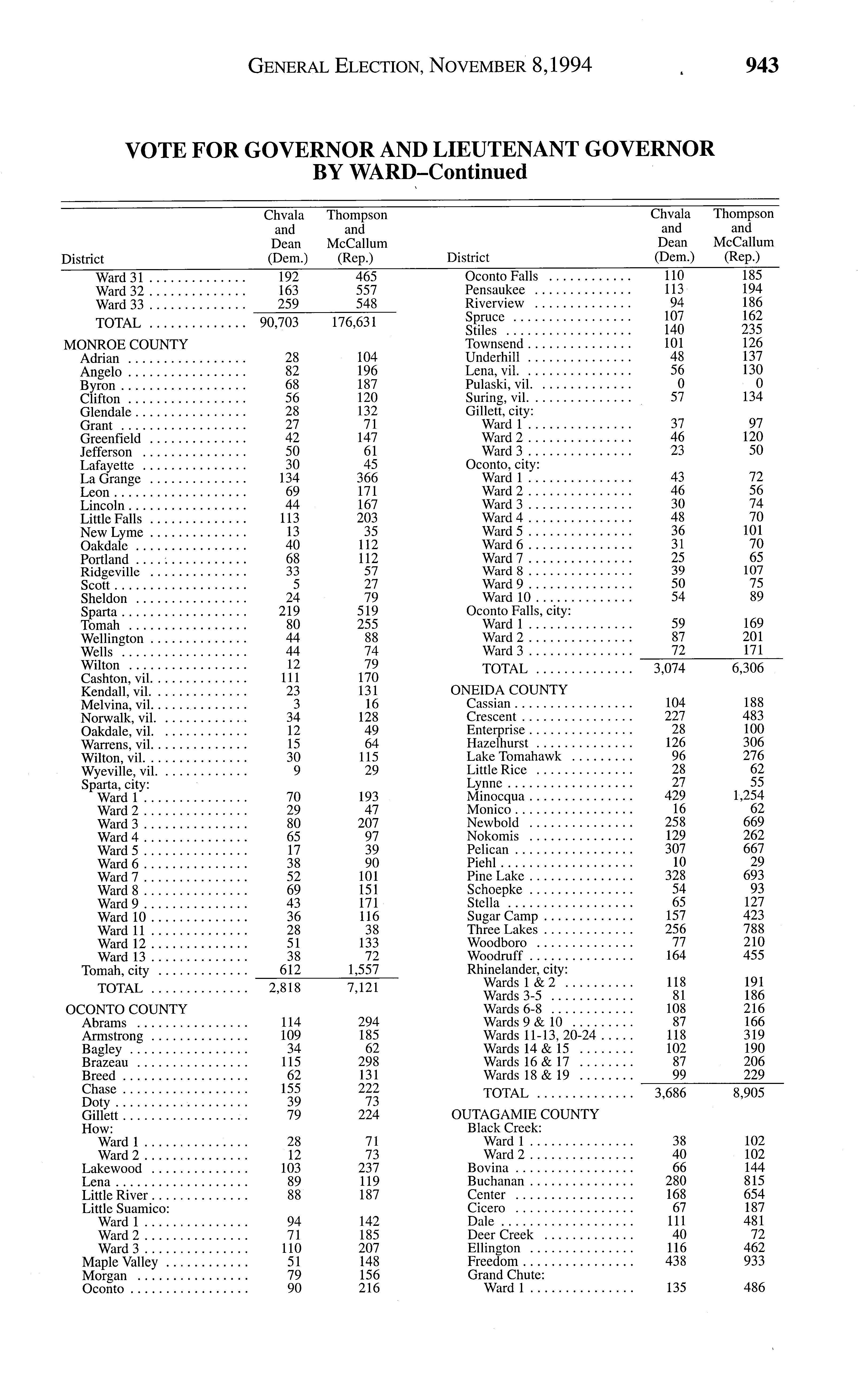 GENERAL ELECTION, NOVEMBER 8,1994 943

VOTE FOR GOVERNOR AND LIEUTENANT GOVERNOR BY WARD–Continued

| District | Chvala and Dean (Dem.) | Thompson and McCallum (Rep.) |
|---|---|---|
| Ward 31 | 192 | 465 |
| Ward 32 | 163 | 557 |
| Ward 33 | 259 | 548 |
| TOTAL | 90,703 | 176,631 |
| MONROE COUNTY | | |
| Adrian | 28 | 104 |
| Angelo | 82 | 196 |
| Byron | 68 | 187 |
| Clifton | 56 | 120 |
| Glendale | 28 | 132 |
| Grant | 27 | 71 |
| Greenfield | 42 | 147 |
| Jefferson | 50 | 61 |
| Lafayette | 30 | 45 |
| La Grange | 134 | 366 |
| Leon | 69 | 171 |
| Lincoln | 44 | 167 |
| Little Falls | 113 | 203 |
| New Lyme | 13 | 35 |
| Oakdale | 40 | 112 |
| Portland | 68 | 112 |
| Ridgeville | 33 | 57 |
| Scott | 5 | 27 |
| Sheldon | 24 | 79 |
| Sparta | 219 | 519 |
| Tomah | 80 | 255 |
| Wellington | 44 | 88 |
| Wells | 44 | 74 |
| Wilton | 12 | 79 |
| Cashton, vil. | 111 | 170 |
| Kendall, vil. | 23 | 131 |
| Melvina, vil. | 3 | 16 |
| Norwalk, vil. | 34 | 128 |
| Oakdale, vil. | 12 | 49 |
| Warrens, vil. | 15 | 64 |
| Wilton, vil. | 30 | 115 |
| Wyeville, vil. | 9 | 29 |
| Sparta, city: | | |
| Ward 1 | 70 | 193 |
| Ward 2 | 29 | 47 |
| Ward 3 | 80 | 207 |
| Ward 4 | 65 | 97 |
| Ward 5 | 17 | 39 |
| Ward 6 | 38 | 90 |
| Ward 7 | 52 | 101 |
| Ward 8 | 69 | 151 |
| Ward 9 | 43 | 171 |
| Ward 10 | 36 | 116 |
| Ward 11 | 28 | 38 |
| Ward 12 | 51 | 133 |
| Ward 13 | 38 | 72 |
| Tomah, city | 612 | 1,557 |
| TOTAL | 2,818 | 7,121 |
| OCONTO COUNTY | | |
| Abrams | 114 | 294 |
| Armstrong | 109 | 185 |
| Bagley | 34 | 62 |
| Brazeau | 115 | 298 |
| Breed | 62 | 131 |
| Chase | 155 | 222 |
| Doty | 39 | 73 |
| Gillett | 79 | 224 |
| How: | | |
| Ward 1 | 28 | 71 |
| Ward 2 | 12 | 73 |
| Lakewood | 103 | 237 |
| Lena | 89 | 119 |
| Little River | 88 | 187 |
| Little Suamico: | | |
| Ward 1 | 94 | 142 |
| Ward 2 | 71 | 185 |
| Ward 3 | 110 | 207 |
| Maple Valley | 51 | 148 |
| Morgan | 79 | 156 |
| Oconto | 90 | 216 |

| District | Chvala and Dean (Dem.) | Thompson and McCallum (Rep.) |
|---|---|---|
| Oconto Falls | 110 | 185 |
| Pensaukee | 113 | 194 |
| Riverview | 94 | 186 |
| Spruce | 107 | 162 |
| Stiles | 140 | 235 |
| Townsend | 101 | 126 |
| Underhill | 48 | 137 |
| Lena, vil. | 56 | 130 |
| Pulaski, vil. | 0 | 0 |
| Suring, vil. | 57 | 134 |
| Gillett, city: | | |
| Ward 1 | 37 | 97 |
| Ward 2 | 46 | 120 |
| Ward 3 | 23 | 50 |
| Oconto, city: | | |
| Ward 1 | 43 | 72 |
| Ward 2 | 46 | 56 |
| Ward 3 | 30 | 74 |
| Ward 4 | 48 | 70 |
| Ward 5 | 36 | 101 |
| Ward 6 | 31 | 70 |
| Ward 7 | 25 | 65 |
| Ward 8 | 39 | 107 |
| Ward 9 | 50 | 75 |
| Ward 10 | 54 | 89 |
| Oconto Falls, city: | | |
| Ward 1 | 59 | 169 |
| Ward 2 | 87 | 201 |
| Ward 3 | 72 | 171 |
| TOTAL | 3,074 | 6,306 |
| ONEIDA COUNTY | | |
| Cassian | 104 | 188 |
| Crescent | 227 | 483 |
| Enterprise | 28 | 100 |
| Hazelhurst | 126 | 306 |
| Lake Tomahawk | 96 | 276 |
| Little Rice | 28 | 62 |
| Lynne | 27 | 55 |
| Minocqua | 429 | 1,254 |
| Monico | 16 | 62 |
| Newbold | 258 | 669 |
| Nokomis | 129 | 262 |
| Pelican | 307 | 667 |
| Piehl | 10 | 29 |
| Pine Lake | 328 | 693 |
| Schoepke | 54 | 93 |
| Stella | 65 | 127 |
| Sugar Camp | 157 | 423 |
| Three Lakes | 256 | 788 |
| Woodboro | 77 | 210 |
| Woodruff | 164 | 455 |
| Rhinelander, city: | | |
| Wards 1 & 2 | 118 | 191 |
| Wards 3-5 | 81 | 186 |
| Wards 6-8 | 108 | 216 |
| Wards 9 & 10 | 87 | 166 |
| Wards 11-13, 20-24 | 118 | 319 |
| Wards 14 & 15 | 102 | 190 |
| Wards 16 & 17 | 87 | 206 |
| Wards 18 & 19 | 99 | 229 |
| TOTAL | 3,686 | 8,905 |
| OUTAGAMIE COUNTY | | |
| Black Creek: | | |
| Ward 1 | 38 | 102 |
| Ward 2 | 40 | 102 |
| Bovina | 66 | 144 |
| Buchanan | 280 | 815 |
| Center | 168 | 654 |
| Cicero | 67 | 187 |
| Dale | 111 | 481 |
| Deer Creek | 40 | 72 |
| Ellington | 116 | 462 |
| Freedom | 438 | 933 |
| Grand Chute: | | |
| Ward 1 | 135 | 486 |